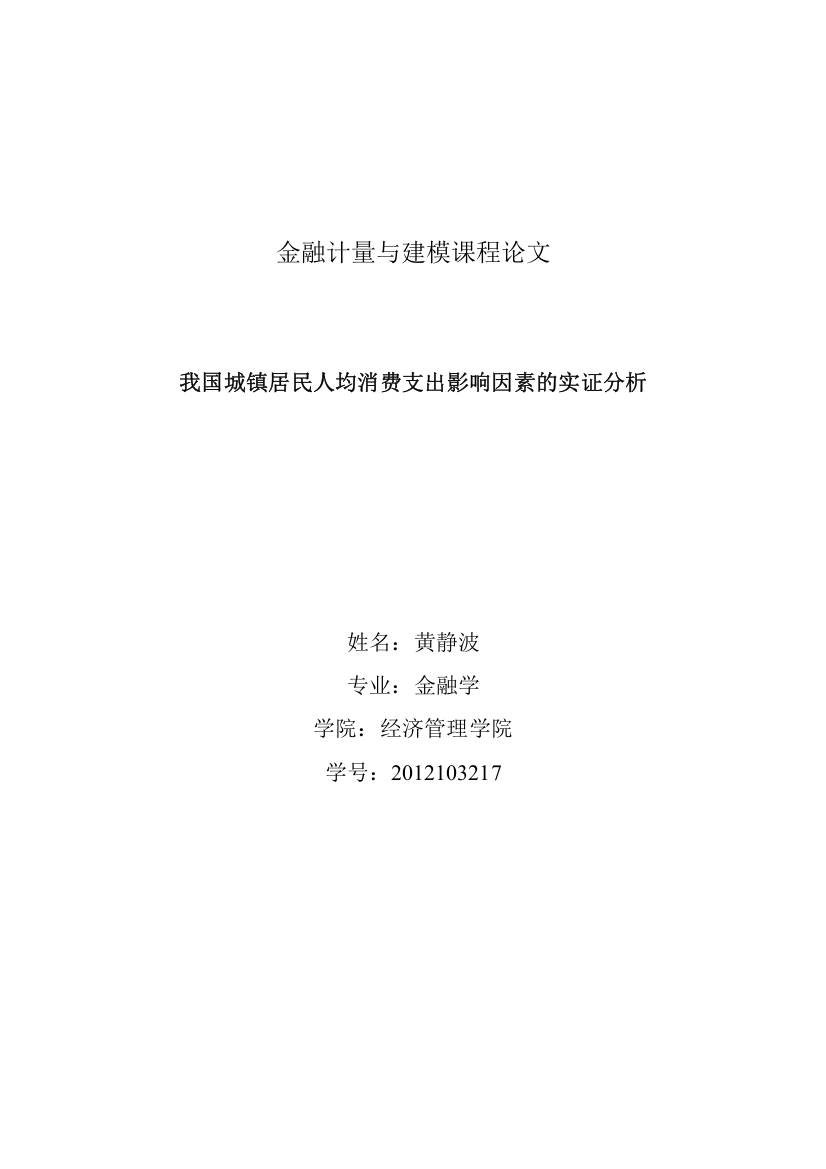 金融计量与建模课程论文

我国城镇居民人均消费支出影响因素的实证分析

姓名：黄静波

专业：金融学

学院：经济管理学院

学号：2012103217